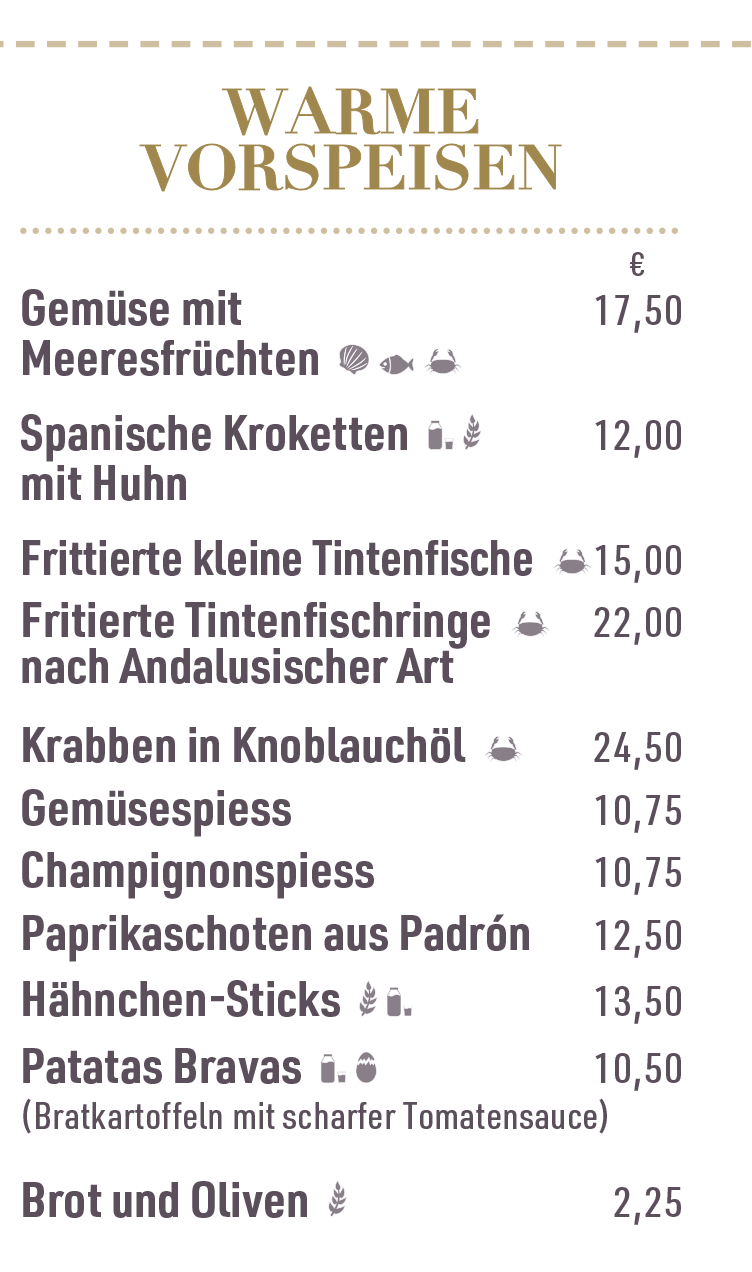 WARME
VORSPEISEN

€

Gemüse mit Meeresfrüchten 17,50

Spanische Kroketten mit Huhn 12,00

Frittierte kleine Tintenfische 15,00

Fritierte Tintenfischringe nach Andalusischer Art 22,00

Krabben in Knoblauchöl 24,50

Gemüsespiess 10,75

Champignonspiess 10,75

Paprikaschoten aus Padrón 12,50

Hähnchen-Sticks 13,50

Patatas Bravas 10,50
(Bratkartoffeln mit scharfer Tomatensauce)

Brot und Oliven 2,25